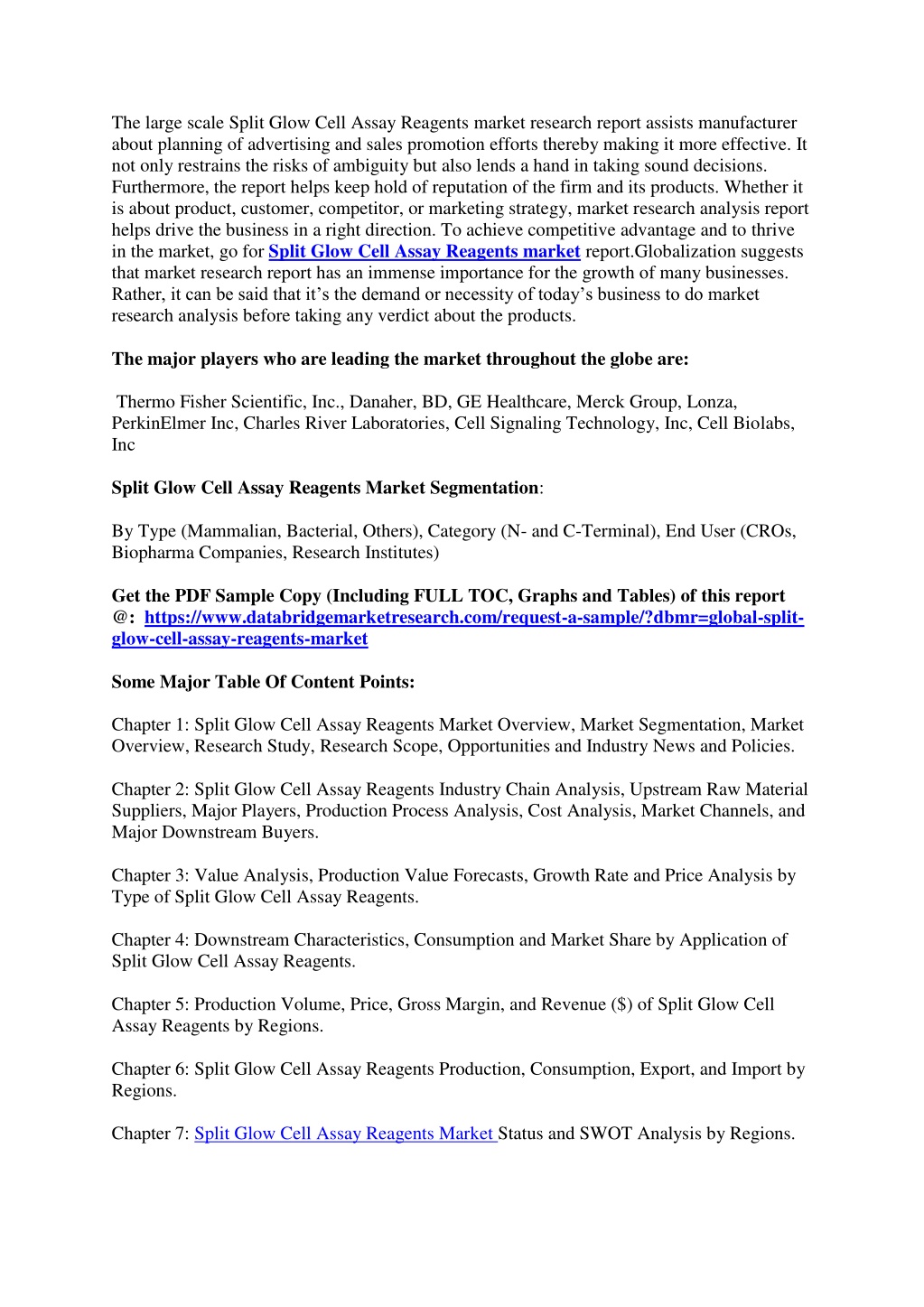 The large scale Split Glow Cell Assay Reagents market research report assists manufacturer about planning of advertising and sales promotion efforts thereby making it more effective. It not only restrains the risks of ambiguity but also lends a hand in taking sound decisions. Furthermore, the report helps keep hold of reputation of the firm and its products. Whether it is about product, customer, competitor, or marketing strategy, market research analysis report helps drive the business in a right direction. To achieve competitive advantage and to thrive in the market, go for Split Glow Cell Assay Reagents market report.Globalization suggests that market research report has an immense importance for the growth of many businesses. Rather, it can be said that it's the demand or necessity of today's business to do market research analysis before taking any verdict about the products.

The major players who are leading the market throughout the globe are:

Thermo Fisher Scientific, Inc., Danaher, BD, GE Healthcare, Merck Group, Lonza, PerkinElmer Inc, Charles River Laboratories, Cell Signaling Technology, Inc, Cell Biolabs, Inc

Split Glow Cell Assay Reagents Market Segmentation:

By Type (Mammalian, Bacterial, Others), Category (N- and C-Terminal), End User (CROs, Biopharma Companies, Research Institutes)

Get the PDF Sample Copy (Including FULL TOC, Graphs and Tables) of this report @: https://www.databridgemarketresearch.com/request-a-sample/?dbmr=global-split-glow-cell-assay-reagents-market

Some Major Table Of Content Points:

Chapter 1: Split Glow Cell Assay Reagents Market Overview, Market Segmentation, Market Overview, Research Study, Research Scope, Opportunities and Industry News and Policies.

Chapter 2: Split Glow Cell Assay Reagents Industry Chain Analysis, Upstream Raw Material Suppliers, Major Players, Production Process Analysis, Cost Analysis, Market Channels, and Major Downstream Buyers.

Chapter 3: Value Analysis, Production Value Forecasts, Growth Rate and Price Analysis by Type of Split Glow Cell Assay Reagents.

Chapter 4: Downstream Characteristics, Consumption and Market Share by Application of Split Glow Cell Assay Reagents.

Chapter 5: Production Volume, Price, Gross Margin, and Revenue ($) of Split Glow Cell Assay Reagents by Regions.

Chapter 6: Split Glow Cell Assay Reagents Production, Consumption, Export, and Import by Regions.

Chapter 7: Split Glow Cell Assay Reagents Market Status and SWOT Analysis by Regions.